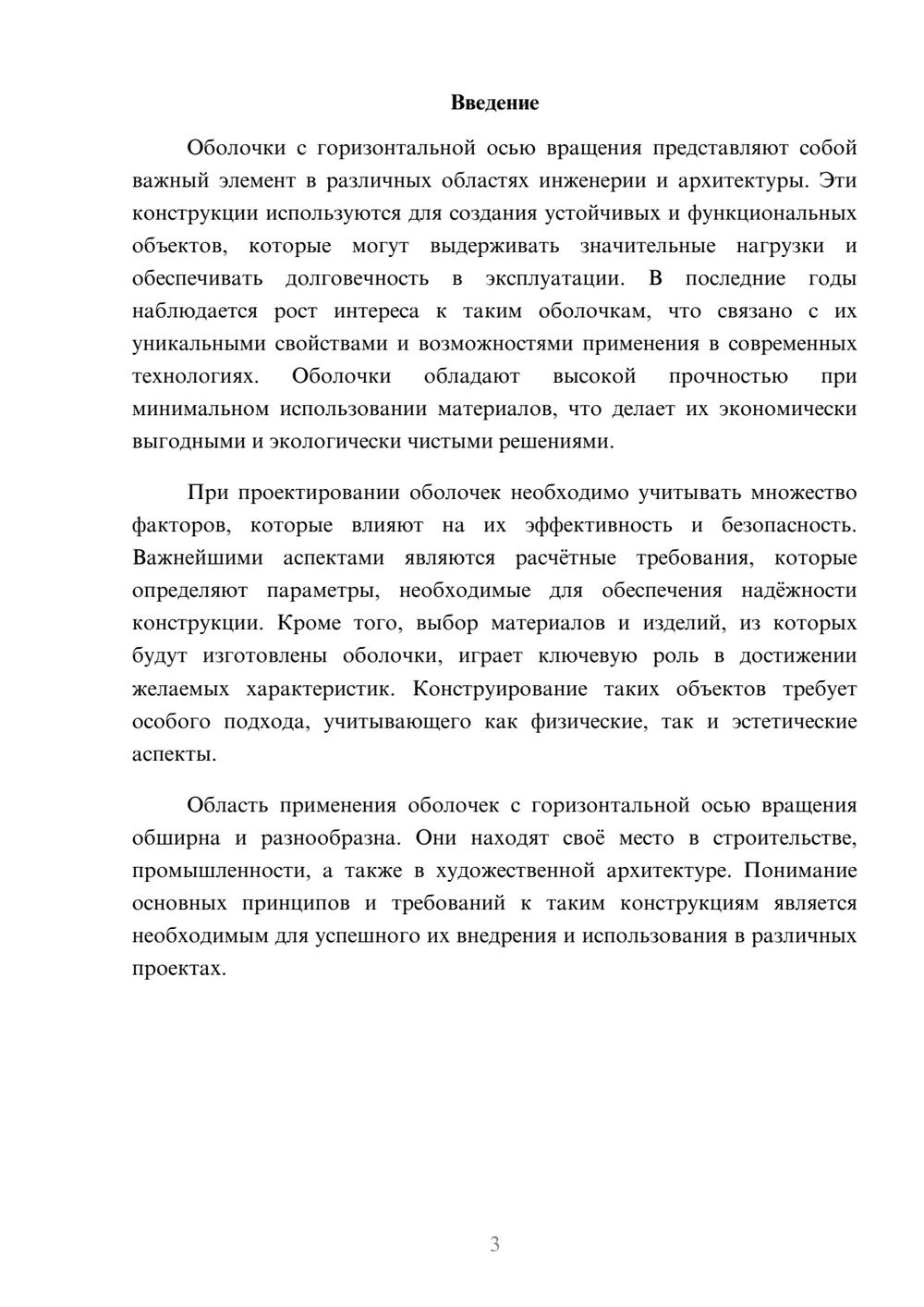 Введение

Оболочки с горизонтальной осью вращения представляют собой важный элемент в различных областях инженерии и архитектуры. Эти конструкции используются для создания устойчивых и функциональных объектов, которые могут выдерживать значительные нагрузки и обеспечивать долговечность в эксплуатации. В последние годы наблюдается рост интереса к таким оболочкам, что связано с их уникальными свойствами и возможностями применения в современных технологиях. Оболочки обладают высокой прочностью при минимальном использовании материалов, что делает их экономически выгодными и экологически чистыми решениями.

При проектировании оболочек необходимо учитывать множество факторов, которые влияют на их эффективность и безопасность. Важнейшими аспектами являются расчётные требования, которые определяют параметры, необходимые для обеспечения надёжности конструкции. Кроме того, выбор материалов и изделий, из которых будут изготовлены оболочки, играет ключевую роль в достижении желаемых характеристик. Конструирование таких объектов требует особого подхода, учитывающего как физические, так и эстетические аспекты.

Область применения оболочек с горизонтальной осью вращения обширна и разнообразна. Они находят своё место в строительстве, промышленности, а также в художественной архитектуре. Понимание основных принципов и требований к таким конструкциям является необходимым для успешного их внедрения и использования в различных проектах.

3